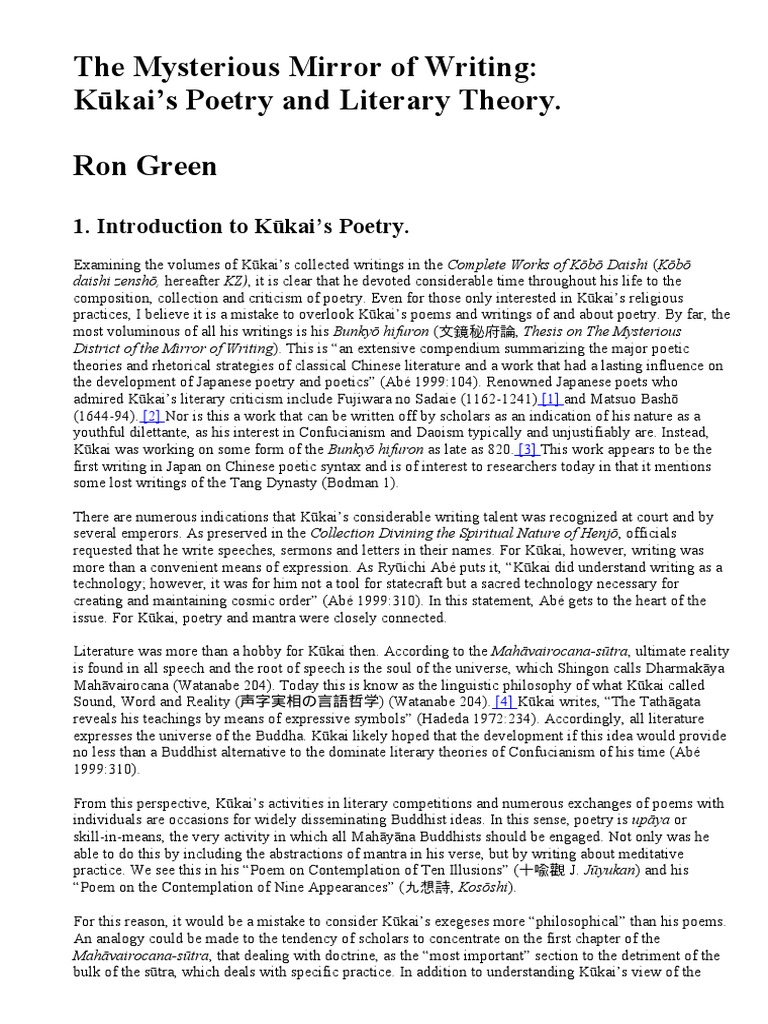 The Mysterious Mirror of Writing: Kūkai's Poetry and Literary Theory.

Ron Green

1. Introduction to Kūkai's Poetry.

Examining the volumes of Kūkai's collected writings in the Complete Works of Kōbō Daishi (Kōbō daishi zenshō, hereafter KZ), it is clear that he devoted considerable time throughout his life to the composition, collection and criticism of poetry. Even for those only interested in Kūkai's religious practices, I believe it is a mistake to overlook Kūkai's poems and writings of and about poetry. By far, the most voluminous of all his writings is his Bunkyō hifuron (文鏡秘府論, Thesis on The Mysterious District of the Mirror of Writing). This is "an extensive compendium summarizing the major poetic theories and rhetorical strategies of classical Chinese literature and a work that had a lasting influence on the development of Japanese poetry and poetics" (Abé 1999:104). Renowned Japanese poets who admired Kūkai's literary criticism include Fujiwara no Sadaie (1162-1241) [1] and Matsuo Bashō (1644-94). [2] Nor is this a work that can be written off by scholars as an indication of his nature as a youthful dilettante, as his interest in Confucianism and Daoism typically and unjustifiably are. Instead, Kūkai was working on some form of the Bunkyō hifuron as late as 820. [3] This work appears to be the first writing in Japan on Chinese poetic syntax and is of interest to researchers today in that it mentions some lost writings of the Tang Dynasty (Bodman 1).

There are numerous indications that Kūkai's considerable writing talent was recognized at court and by several emperors. As preserved in the Collection Divining the Spiritual Nature of Henjō, officials requested that he write speeches, sermons and letters in their names. For Kūkai, however, writing was more than a convenient means of expression. As Ryūichi Abé puts it, "Kūkai did understand writing as a technology; however, it was for him not a tool for statecraft but a sacred technology necessary for creating and maintaining cosmic order" (Abé 1999:310). In this statement, Abé gets to the heart of the issue. For Kūkai, poetry and mantra were closely connected.

Literature was more than a hobby for Kūkai then. According to the Mahāvairocana-sūtra, ultimate reality is found in all speech and the root of speech is the soul of the universe, which Shingon calls Dharmakāya Mahāvairocana (Watanabe 204). Today this is know as the linguistic philosophy of what Kūkai called Sound, Word and Reality (声字実相の言語哲学) (Watanabe 204). [4] Kūkai writes, "The Tathāgata reveals his teachings by means of expressive symbols" (Hadeda 1972:234). Accordingly, all literature expresses the universe of the Buddha. Kūkai likely hoped that the development if this idea would provide no less than a Buddhist alternative to the dominate literary theories of Confucianism of his time (Abé 1999:310).

From this perspective, Kūkai's activities in literary competitions and numerous exchanges of poems with individuals are occasions for widely disseminating Buddhist ideas. In this sense, poetry is upāya or skill-in-means, the very activity in which all Mahāyāna Buddhists should be engaged. Not only was he able to do this by including the abstractions of mantra in his verse, but by writing about meditative practice. We see this in his "Poem on Contemplation of Ten Illusions" (十喩觀 J. Jūyukan) and his "Poem on the Contemplation of Nine Appearances" (九想詩, Kosōshi).

For this reason, it would be a mistake to consider Kūkai's exegeses more "philosophical" than his poems. An analogy could be made to the tendency of scholars to concentrate on the first chapter of the Mahāvairocana-sūtra, that dealing with doctrine, as the "most important" section to the detriment of the bulk of the sūtra, which deals with specific practice. In addition to understanding Kūkai's view of the